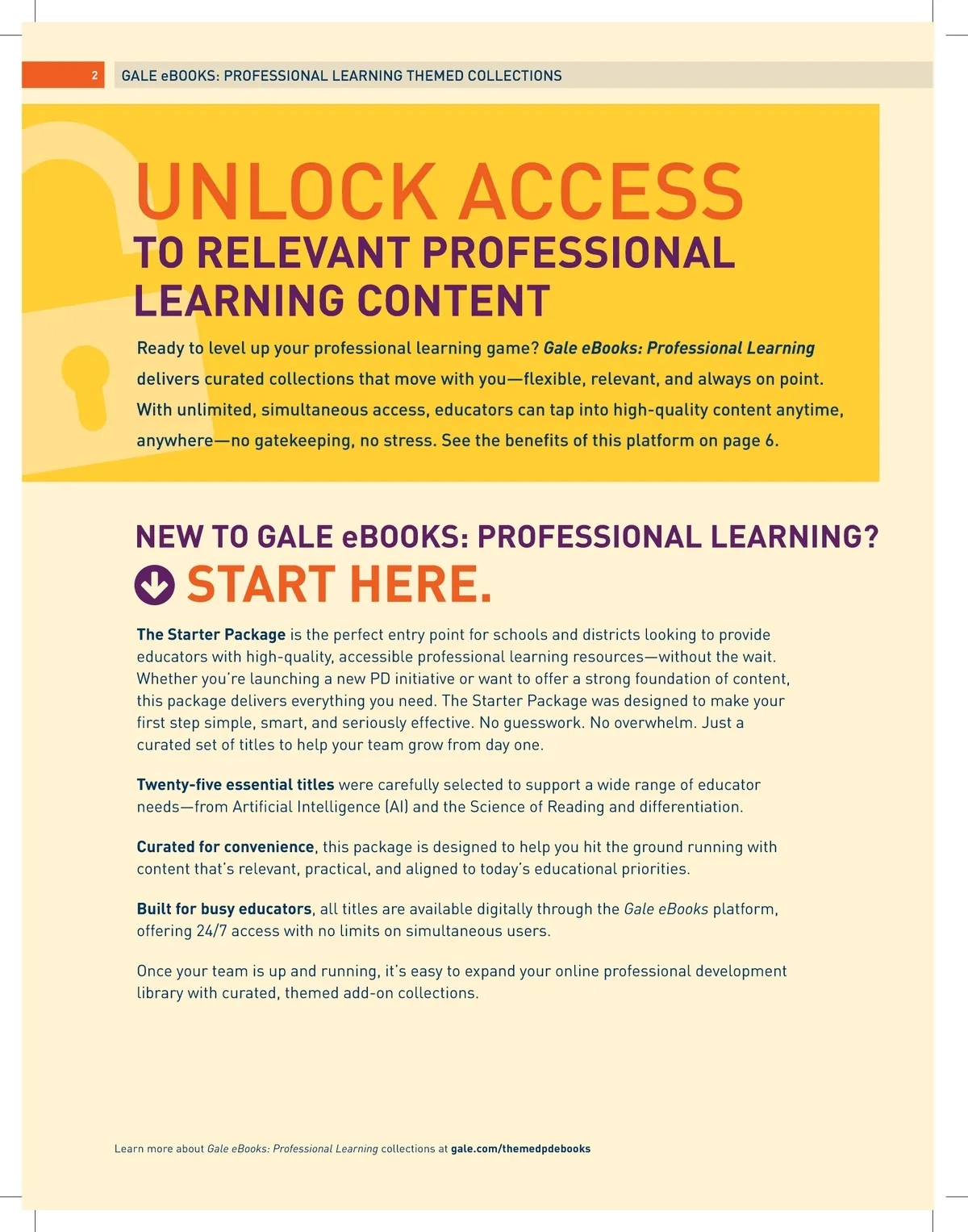 2 GALE eBOOKS: PROFESSIONAL LEARNING THEMED COLLECTIONS

UNLOCK ACCESS
TO RELEVANT PROFESSIONAL LEARNING CONTENT

Ready to level up your professional learning game? Gale eBooks: Professional Learning delivers curated collections that move with you—flexible, relevant, and always on point. With unlimited, simultaneous access, educators can tap into high-quality content anytime, anywhere—no gatekeeping, no stress. See the benefits of this platform on page 6.

NEW TO GALE eBOOKS: PROFESSIONAL LEARNING?
START HERE.

The Starter Package is the perfect entry point for schools and districts looking to provide educators with high-quality, accessible professional learning resources—without the wait. Whether you're launching a new PD initiative or want to offer a strong foundation of content, this package delivers everything you need. The Starter Package was designed to make your first step simple, smart, and seriously effective. No guesswork. No overwhelm. Just a curated set of titles to help your team grow from day one.

Twenty-five essential titles were carefully selected to support a wide range of educator needs—from Artificial Intelligence (AI) and the Science of Reading and differentiation.

Curated for convenience, this package is designed to help you hit the ground running with content that's relevant, practical, and aligned to today's educational priorities.

Built for busy educators, all titles are available digitally through the Gale eBooks platform, offering 24/7 access with no limits on simultaneous users.

Once your team is up and running, it's easy to expand your online professional development library with curated, themed add-on collections.

Learn more about Gale eBooks: Professional Learning collections at gale.com/themedpdebooks